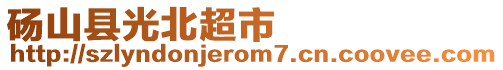 砀山县光北超市
http://szlyndonjerom7.cn.coovee.com